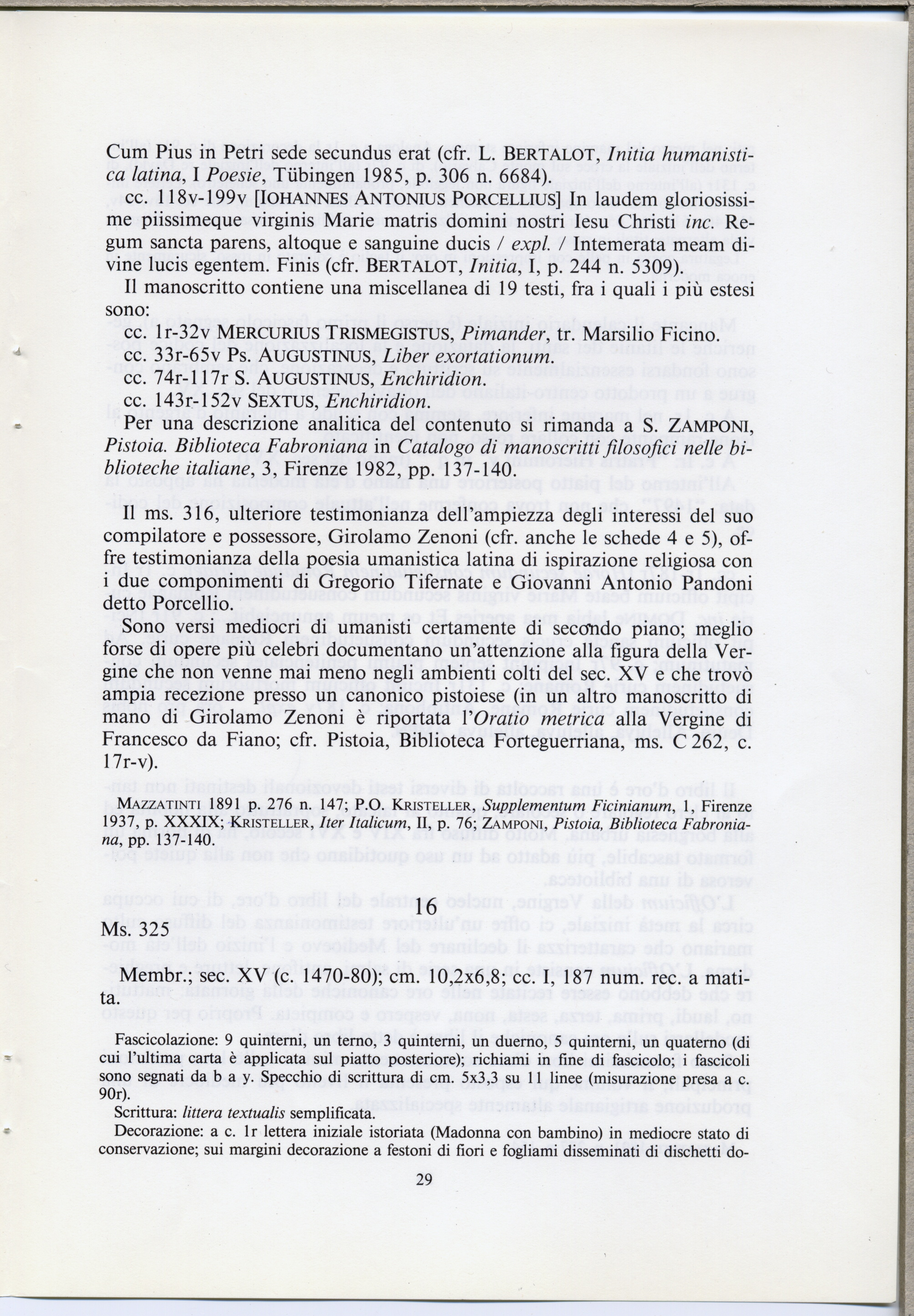 Cum Pius in Petri sede secundus erat (cfr. L. BERTALOT, Initia humanistica latina, I Poesie, Tübingen 1985, p. 306 n. 6684).

cc. 118v-199v [IOHANNES ANTONIUS PORCELLIUS] In laudem gloriosissime piissimeque virginis Marie matris domini nostri Iesu Christi inc. Regum sancta parens, altoque e sanguine ducis / expl. / Intemerata meam divine lucis egentem. Finis (cfr. BERTALOT, Initia, I, p. 244 n. 5309).

Il manoscritto contiene una miscellanea di 19 testi, fra i quali i più estesi sono:

cc. 1r-32v MERCURIUS TRISMEGISTUS, Pimander, tr. Marsilio Ficino.
cc. 33r-65v Ps. AUGUSTINUS, Liber exortationum.
cc. 74r-117r S. AUGUSTINUS, Enchiridion.
cc. 143r-152v SEXTUS, Enchiridion.

Per una descrizione analitica del contenuto si rimanda a S. ZAMPONI, Pistoia. Biblioteca Fabroniana in Catalogo di manoscritti filosofici nelle biblioteche italiane, 3, Firenze 1982, pp. 137-140.

Il ms. 316, ulteriore testimonianza dell'ampiezza degli interessi del suo compilatore e possessore, Girolamo Zenoni (cfr. anche le schede 4 e 5), offre testimonianza della poesia umanistica latina di ispirazione religiosa con i due componimenti di Gregorio Tifernate e Giovanni Antonio Pandoni detto Porcellio.

Sono versi mediocri di umanisti certamente di secondo piano; meglio forse di opere più celebri documentano un'attenzione alla figura della Vergine che non venne mai meno negli ambienti colti del sec. XV e che trovò ampia recezione presso un canonico pistoiese (in un altro manoscritto di mano di Girolamo Zenoni è riportata l'Oratio metrica alla Vergine di Francesco da Fiano; cfr. Pistoia, Biblioteca Forteguerriana, ms. C 262, c. 17r-v).

MAZZATINTI 1891 p. 276 n. 147; P.O. KRISTELLER, Supplementum Ficinianum, 1, Firenze 1937, p. XXXIX; KRISTELLER, Iter Italicum, II, p. 76; ZAMPONI, Pistoia, Biblioteca Fabroniana, pp. 137-140.

16

Ms. 325

Membr.; sec. XV (c. 1470-80); cm. 10,2x6,8; cc. I, 187 num. rec. a matita.

Fascicolazione: 9 quinterni, un terno, 3 quinterni, un duerno, 5 quinterni, un quaterno (di cui l'ultima carta è applicata sul piatto posteriore); richiami in fine di fascicolo; i fascicoli sono segnati da b a y. Specchio di scrittura di cm. 5x3,3 su 11 linee (misurazione presa a c. 90r).

Scrittura: littera textualis semplificata.

Decorazione: a c. 1r lettera iniziale istoriata (Madonna con bambino) in mediocre stato di conservazione; sui margini decorazione a festoni di fiori e fogliami disseminati di dischetti do-

29